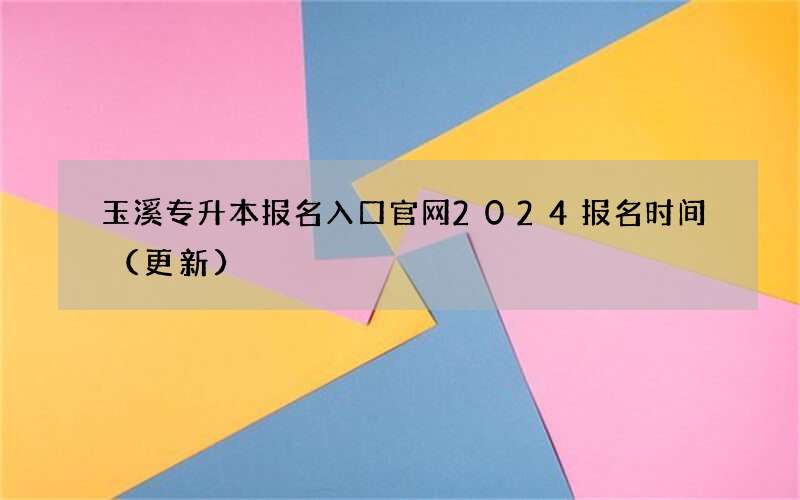 玉溪专升本报名入口官网2024报名时间（更新）